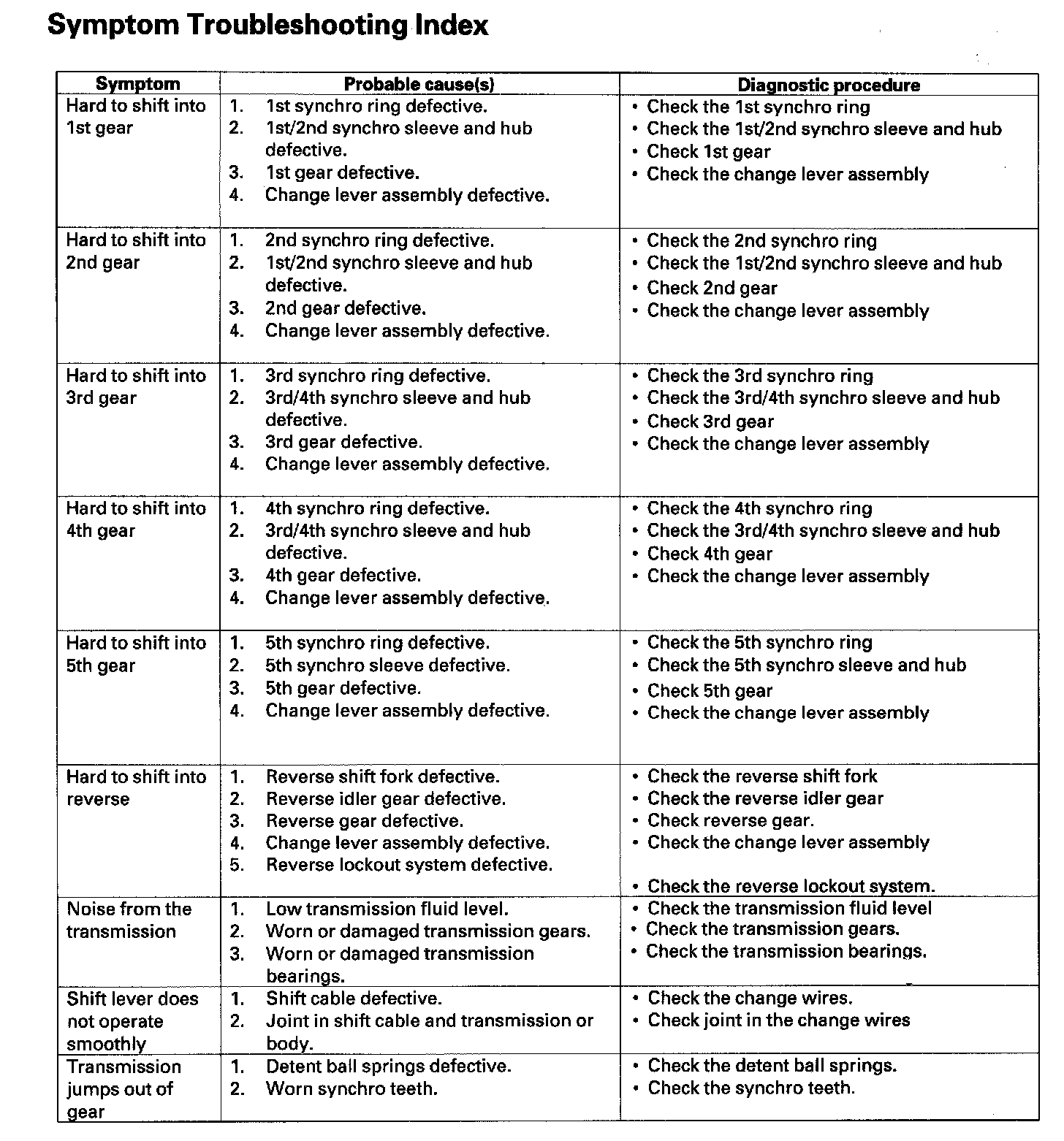 Symptom Troubleshooting Index

| Symptom | Probable cause(s) | Diagnostic procedure |
|---|---|---|
| Hard to shift into 1st gear | 1. 1st synchro ring defective. 2. 1st/2nd synchro sleeve and hub defective. 3. 1st gear defective. 4. Change lever assembly defective. | • Check the 1st synchro ring • Check the 1st/2nd synchro sleeve and hub • Check 1st gear • Check the change lever assembly |
| Hard to shift into 2nd gear | 1. 2nd synchro ring defective. 2. 1st/2nd synchro sleeve and hub defective. 3. 2nd gear defective. 4. Change lever assembly defective. | • Check the 2nd synchro ring • Check the 1st/2nd synchro sleeve and hub • Check 2nd gear • Check the change lever assembly |
| Hard to shift into 3rd gear | 1. 3rd synchro ring defective. 2. 3rd/4th synchro sleeve and hub defective. 3. 3rd gear defective. 4. Change lever assembly defective. | • Check the 3rd synchro ring • Check the 3rd/4th synchro sleeve and hub • Check 3rd gear • Check the change lever assembly |
| Hard to shift into 4th gear | 1. 4th synchro ring defective. 2. 3rd/4th synchro sleeve and hub defective. 3. 4th gear defective. 4. Change lever assembly defective. | • Check the 4th synchro ring • Check the 3rd/4th synchro sleeve and hub • Check 4th gear • Check the change lever assembly |
| Hard to shift into 5th gear | 1. 5th synchro ring defective. 2. 5th synchro sleeve defective. 3. 5th gear defective. 4. Change lever assembly defective. | • Check the 5th synchro ring • Check the 5th synchro sleeve and hub • Check 5th gear • Check the change lever assembly |
| Hard to shift into reverse | 1. Reverse shift fork defective. 2. Reverse idler gear defective. 3. Reverse gear defective. 4. Change lever assembly defective. 5. Reverse lockout system defective. | • Check the reverse shift fork • Check the reverse idler gear • Check reverse gear. • Check the change lever assembly • Check the reverse lockout system. |
| Noise from the transmission | 1. Low transmission fluid level. 2. Worn or damaged transmission gears. 3. Worn or damaged transmission bearings. | • Check the transmission fluid level • Check the transmission gears. • Check the transmission bearings. |
| Shift lever does not operate smoothly | 1. Shift cable defective. 2. Joint in shift cable and transmission or body. | • Check the change wires. • Check joint in the change wires |
| Transmission jumps out of gear | 1. Detent ball springs defective. 2. Worn synchro teeth. | • Check the detent ball springs. • Check the synchro teeth. |